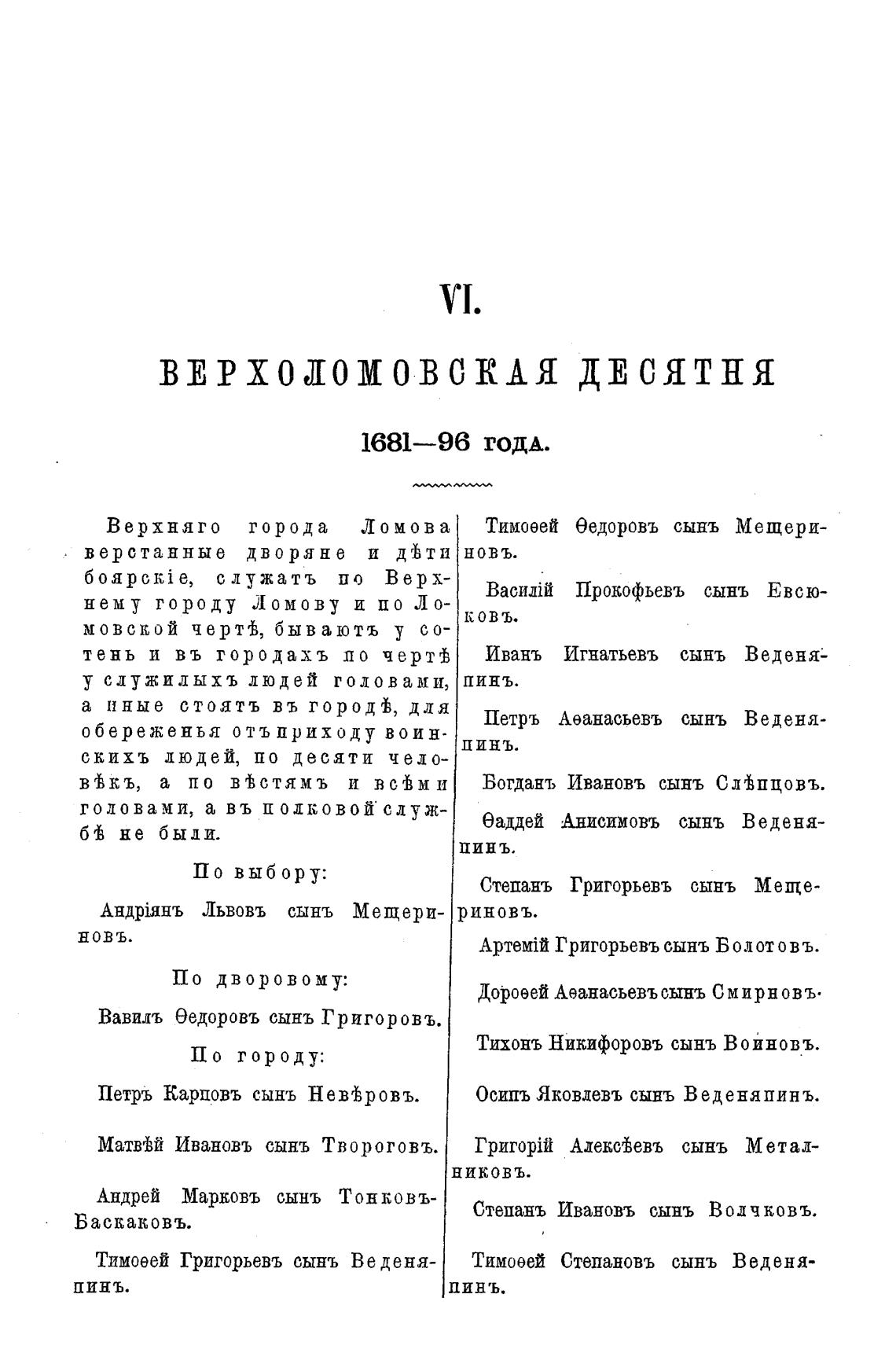 VI.

ВЕРХОЛОМОВСКАЯ ДЕСЯТНЯ

1681—96 года.

Верхняго города Ломова верстанные дворяне и дѣти боярскіе, служатъ по Верхнему городу Ломову и по Ломовской чертѣ, бываютъ у сотень и въ городахъ по чертѣ у служилыхъ людей головами, а иные стоятъ въ городѣ, для обереженья отъ приходу воинскихъ людей, по десяти человѣкъ, а по вѣстямъ и всѣми головами, а въ полковой службѣ не были.

По выбору:

Андріянъ Львовъ сынъ Мещериновъ.

По дворовому:

Вавилъ Ѳедоровъ сынъ Григоровъ.

По городу:

Петръ Карповъ сынъ Невѣровъ.

Матвѣй Ивановъ сынъ Твороговъ.

Андрей Марковъ сынъ Тонковъ-Баскаковъ.

Тимоѳей Григорьевъ сынъ Веденяпинъ.

Тимоѳей Ѳедоровъ сынъ Мещериновъ.

Василій Прокофьевъ сынъ Евсюковъ.

Иванъ Игнатьевъ сынъ Веденяпинъ.

Петръ Аѳанасьевъ сынъ Веденяпинъ.

Богданъ Ивановъ сынъ Слѣпцовъ.

Ѳаддей Анисимовъ сынъ Веденяпинъ.

Степанъ Григорьевъ сынъ Мещериновъ.

Артемій Григорьевъ сынъ Болотовъ.

Дороѳей Аѳанасьевъ сынъ Смирновъ.

Тихонъ Никифоровъ сынъ Воиновъ.

Осипъ Яковлевъ сынъ Веденяпинъ.

Григорій Алексѣевъ сынъ Металниковъ.

Степанъ Ивановъ сынъ Волчковъ.

Тимоѳей Степановъ сынъ Веденяпинъ.